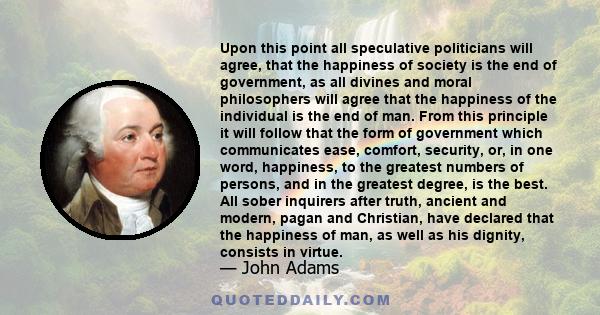 Upon this point all speculative politicians will agree, that the happiness of society is the end of government, as all divines and moral philosophers will agree that the happiness of the individual is the end of man. From this principle it will follow that the form of government which communicates ease, comfort, security, or, in one word, happiness, to the greatest numbers of persons, and in the greatest degree, is the best. All sober inquirers after truth, ancient and modern, pagan and Christian, have declared that the happiness of man, as well as his dignity, consists in virtue.

— John Adams

QUOTEDDAILY.COM